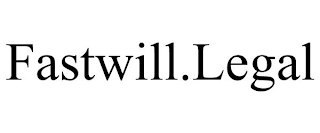 Fastwill.Legal